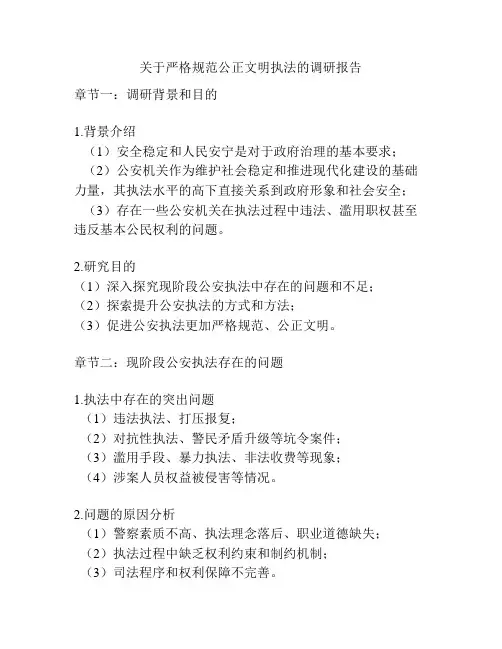 关于严格规范公正文明执法的调研报告

章节一：调研背景和目的

1.背景介绍

（1）安全稳定和人民安宁是对于政府治理的基本要求；

（2）公安机关作为维护社会稳定和推进现代化建设的基础力量，其执法水平的高下直接关系到政府形象和社会安全；

（3）存在一些公安机关在执法过程中违法、滥用职权甚至违反基本公民权利的问题。

2.研究目的

（1）深入探究现阶段公安执法中存在的问题和不足；

（2）探索提升公安执法的方式和方法；

（3）促进公安执法更加严格规范、公正文明。

章节二：现阶段公安执法存在的问题

1.执法中存在的突出问题

（1）违法执法、打压报复；

（2）对抗性执法、警民矛盾升级等坑令案件；

（3）滥用手段、暴力执法、非法收费等现象；

（4）涉案人员权益被侵害等情况。

2.问题的原因分析

（1）警察素质不高、执法理念落后、职业道德缺失；

（2）执法过程中缺乏权利约束和制约机制；

（3）司法程序和权利保障不完善。